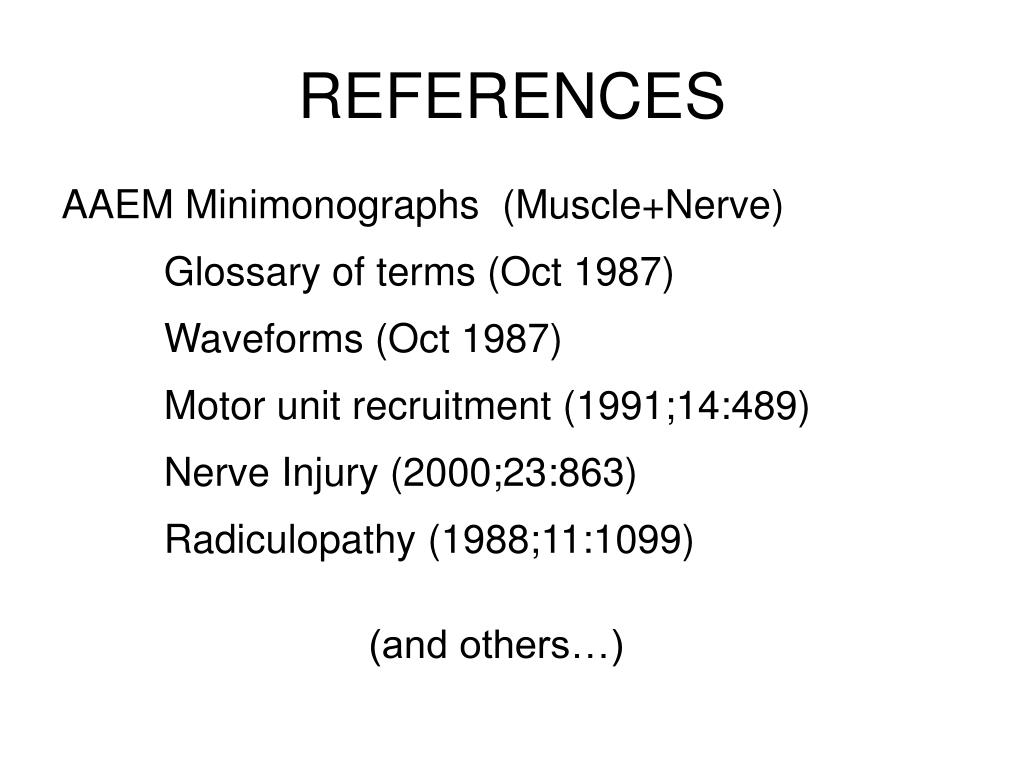 REFERENCES

AAEM Minimonographs (Muscle+Nerve)

Glossary of terms (Oct 1987)

Waveforms (Oct 1987)

Motor unit recruitment (1991;14:489)

Nerve Injury (2000;23:863)

Radiculopathy (1988;11:1099)

(and others…)